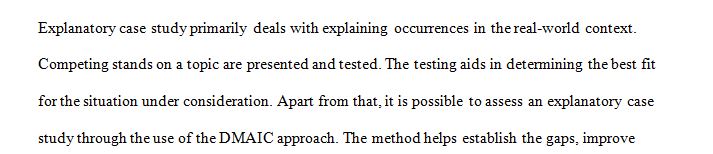 Explanatory case study primarily deals with explaining occurrences in the real-world context. Competing stands on a topic are presented and tested. The testing aids in determining the best fit for the situation under consideration. Apart from that, it is possible to assess an explanatory case study through the use of the DMAIC approach. The method helps establish the gaps, improve